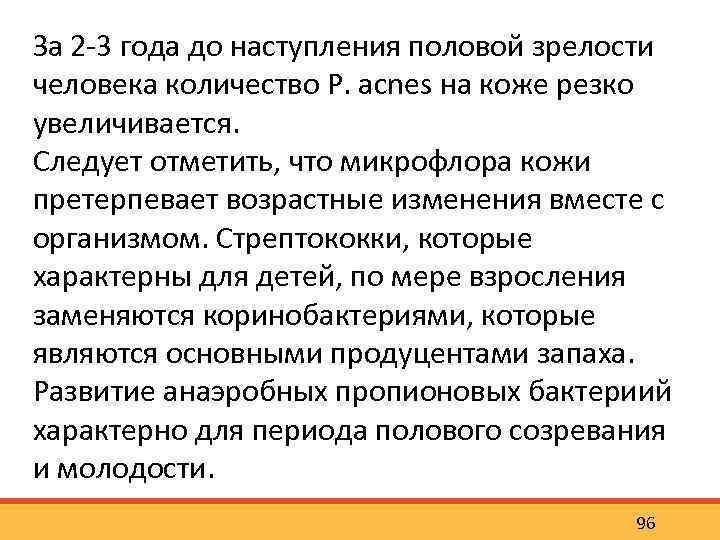 За 2-3 года до наступления половой зрелости человека количество P. acnes на коже резко увеличивается.
Следует отметить, что микрофлора кожи претерпевает возрастные изменения вместе с организмом. Стрептококки, которые характерны для детей, по мере взросления заменяются коринобактериями, которые являются основными продуцентами запаха.
Развитие анаэробных пропионовых бактериий характерно для периода полового созревания и молодости.

96